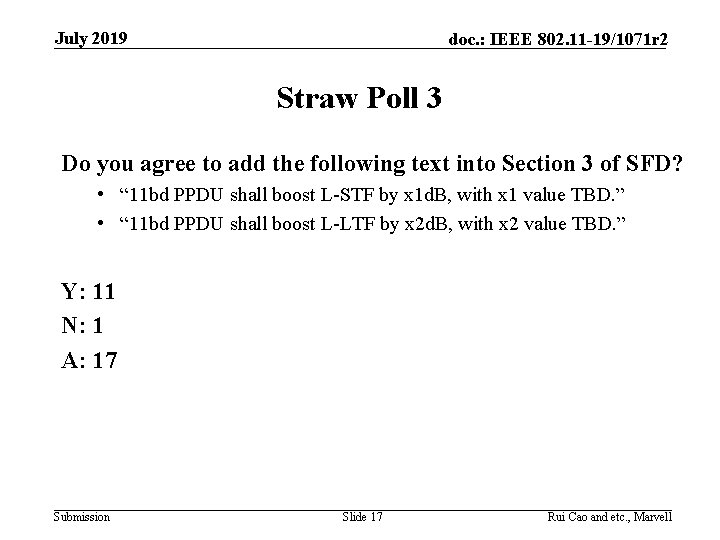 July 2019

doc.: IEEE 802.11-19/1071r2

Straw Poll 3

Do you agree to add the following text into Section 3 of SFD?

• "11bd PPDU shall boost L-STF by x1dB, with x1 value TBD."
• "11bd PPDU shall boost L-LTF by x2dB, with x2 value TBD."

Y: 11
N: 1
A: 17

Submission

Slide 17

Rui Cao and etc., Marvell